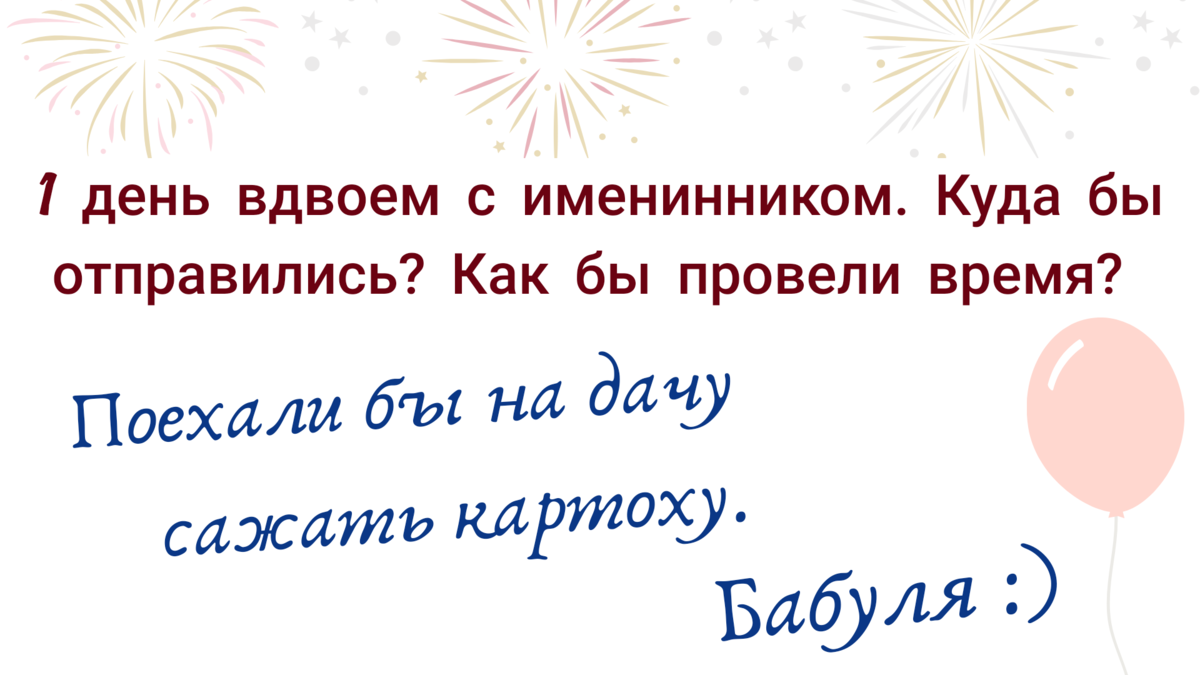 1 день вдвоем с именинником. Куда бы отправились? Как бы провели время?

Поехали бы на дачу сажать картоху.

Бабуля :)